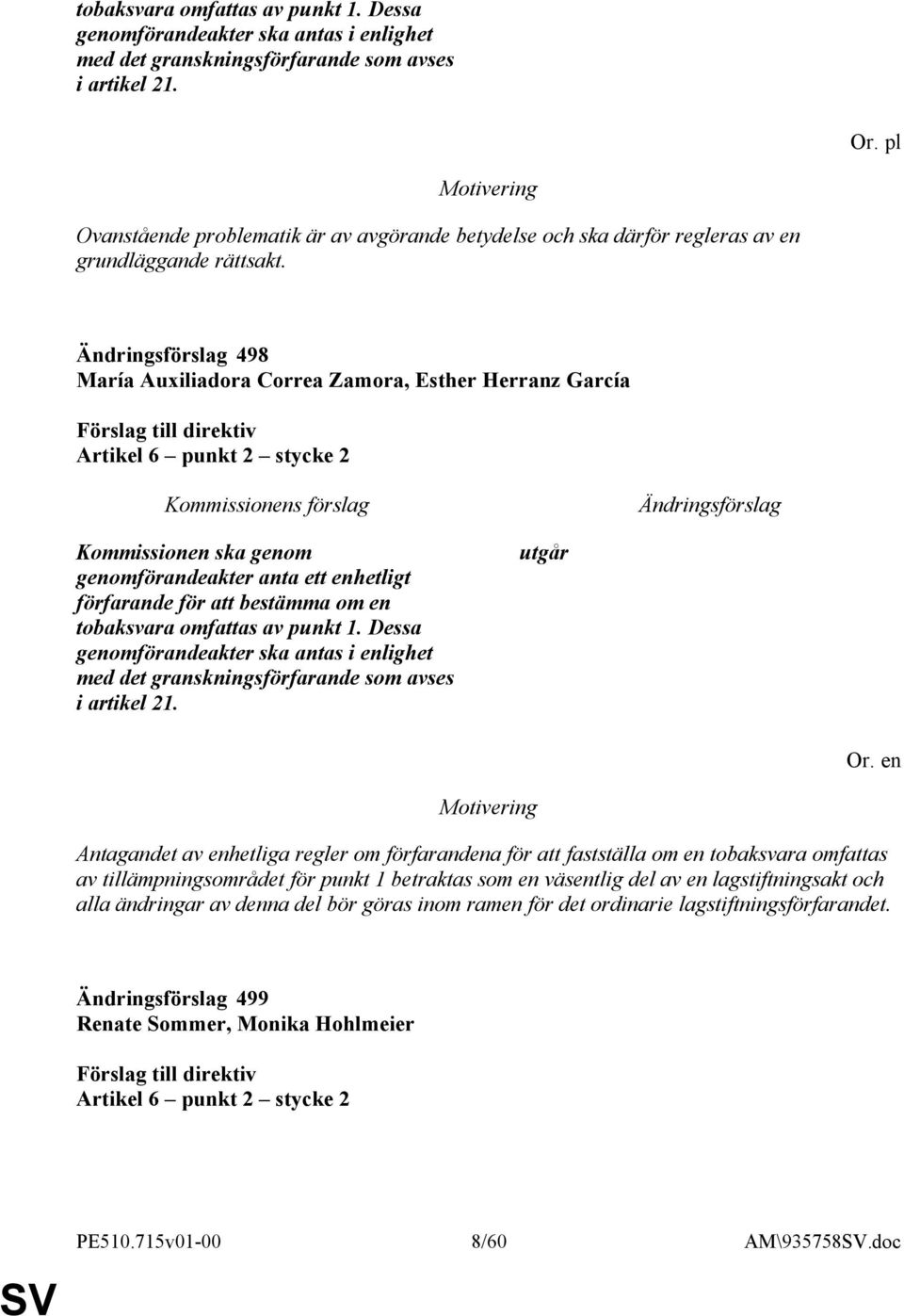 tobaksvara omfattas av punkt 1. Dessa genomförandeakter ska antas i enlighet med det granskningsförfarande som avses i artikel 21.

Or. pl

Motivering

Ovanstående problematik är av avgörande betydelse och ska därför regleras av en grundläggande rättsakt.

Ändringsförslag 498
María Auxiliadora Correa Zamora, Esther Herranz García

Förslag till direktiv
Artikel 6 – punkt 2 – stycke 2

| Kommissionens förslag | Ändringsförslag |
|---|---|
| Kommissionen ska genom genomförandeakter anta ett enhetligt förfarande för att bestämma om en tobaksvara omfattas av punkt 1. Dessa genomförandeakter ska antas i enlighet med det granskningsförfarande som avses i artikel 21. | utgår |

Or. en

Motivering

Antagandet av enhetliga regler om förfarandena för att fastställa om en tobaksvara omfattas av tillämpningsområdet för punkt 1 betraktas som en väsentlig del av en lagstiftningsakt och alla ändringar av denna del bör göras inom ramen för det ordinarie lagstiftningsförfarandet.

Ändringsförslag 499
Renate Sommer, Monika Hohlmeier

Förslag till direktiv
Artikel 6 – punkt 2 – stycke 2

PE510.715v01-00 8/60 AM\935758SV.doc

SV